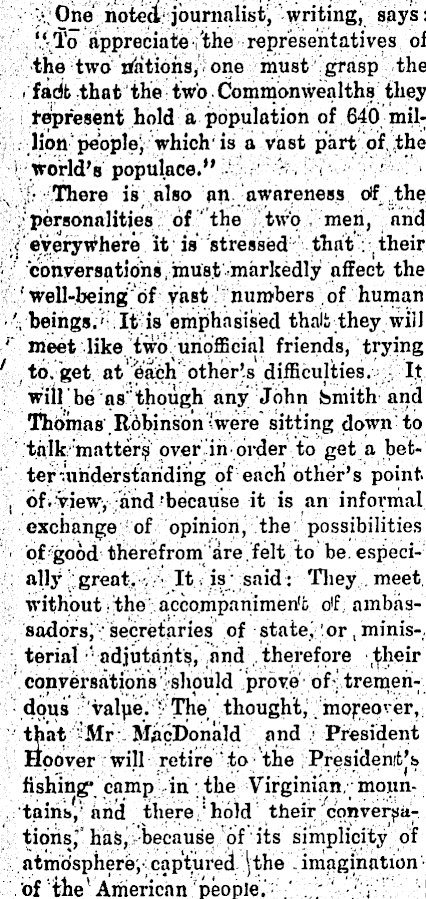 One noted journalist, writing, says: "To appreciate the representatives of the two nations, one must grasp the fact that the two Commonwealths they represent hold a population of 640 million people, which is a vast part of the world's populace."

There is also an awareness of the personalities of the two men, and everywhere it is stressed that their conversations must markedly affect the well-being of vast numbers of human beings. It is emphasised that they will meet like two unofficial friends, trying to get at each other's difficulties. It will be as though any John Smith and Thomas Robinson were sitting down to talk matters over in order to get a better understanding of each other's point of view, and because it is an informal exchange of opinion, the possibilities of good therefrom are felt to be especially great. It is said: They meet without the accompaniment of ambassadors, secretaries of state, or ministerial adjutants, and therefore their conversations should prove of tremendous value. The thought, moreover, that Mr MacDonald and President Hoover will retire to the President's fishing camp in the Virginian mountains, and there hold their conversations, has, because of its simplicity of atmosphere, captured the imagination of the American people.